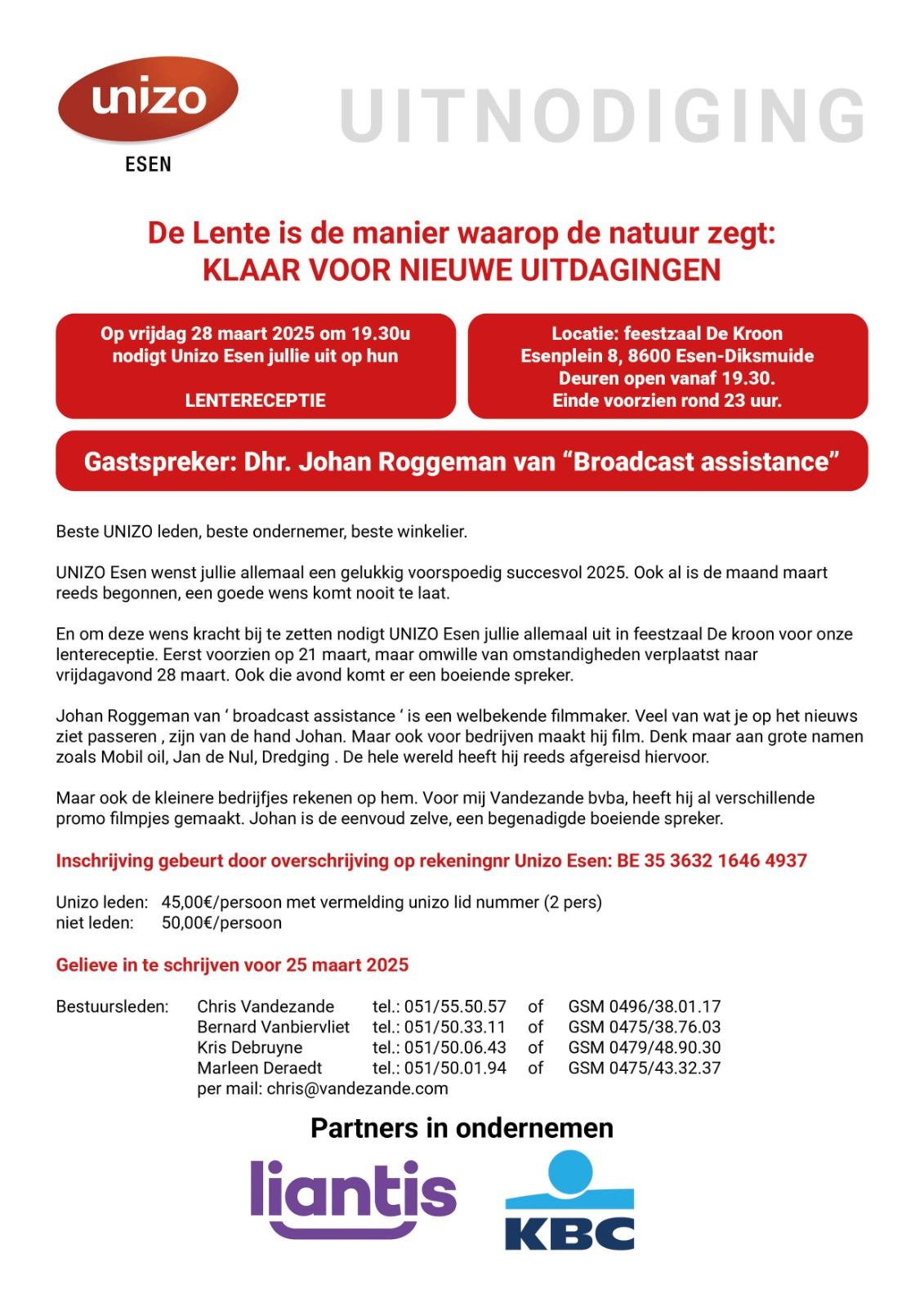 unizo
ESEN

UITNODIGING

De Lente is de manier waarop de natuur zegt:
KLAAR VOOR NIEUWE UITDAGINGEN

Op vrijdag 28 maart 2025 om 19.30u nodigt Unizo Esen jullie uit op hun

LENTERECEPTIE

Locatie: feestzaal De Kroon
Esenplein 8, 8600 Esen-Diksmuide
Deuren open vanaf 19.30.
Einde voorzien rond 23 uur.

Gastspreker: Dhr. Johan Roggeman van “Broadcast assistance”

Beste UNIZO leden, beste ondernemer, beste winkelier.

UNIZO Esen wenst jullie allemaal een gelukkig voorspoedig succesvol 2025. Ook al is de maand maart reeds begonnen, een goede wens komt nooit te laat.

En om deze wens kracht bij te zetten nodigt UNIZO Esen jullie allemaal uit in feestzaal De kroon voor onze lentereceptie. Eerst voorzien op 21 maart, maar omwille van omstandigheden verplaatst naar vrijdagavond 28 maart. Ook die avond komt er een boeiende spreker.

Johan Roggeman van ‘ broadcast assistance ‘ is een welbekende filmmaker. Veel van wat je op het nieuws ziet passeren , zijn van de hand Johan. Maar ook voor bedrijven maakt hij film. Denk maar aan grote namen zoals Mobil oil, Jan de Nul, Dredging . De hele wereld heeft hij reeds afgereisd hiervoor.

Maar ook de kleinere bedrijfjes rekenen op hem. Voor mij Vandezande bvba, heeft hij al verschillende promo filmpjes gemaakt. Johan is de eenvoud zelve, een begenadigde boeiende spreker.

Inschrijving gebeurt door overschrijving op rekeningnr Unizo Esen: BE 35 3632 1646 4937

Unizo leden: 45,00€/persoon met vermelding unizo lid nummer (2 pers)
niet leden: 50,00€/persoon

Gelieve in te schrijven voor 25 maart 2025

Bestuursleden: Chris Vandezande tel.: 051/55.50.57 of GSM 0496/38.01.17
Bernard Vanbiervliet tel.: 051/50.33.11 of GSM 0475/38.76.03
Kris Debruyne tel.: 051/50.06.43 of GSM 0479/48.90.30
Marleen Deraedt tel.: 051/50.01.94 of GSM 0475/43.32.37
per mail: chris@vandezande.com

Partners in ondernemen

liantis

KBC